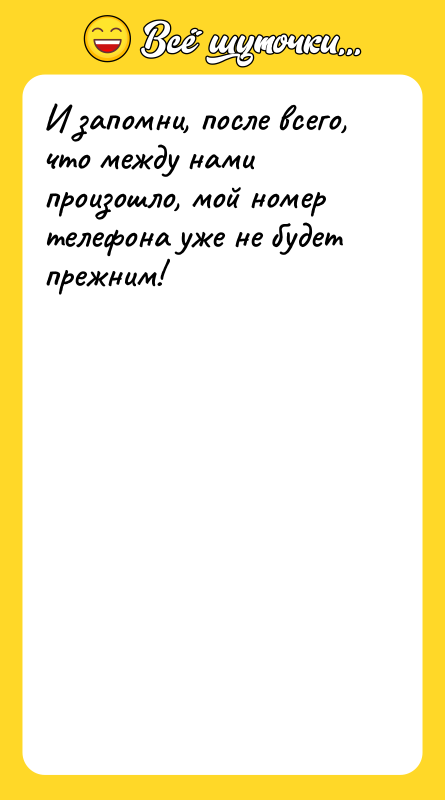 Всё шуточки...

И запомни, после всего, что между нами произошло, мой номер телефона уже не будет прежним!